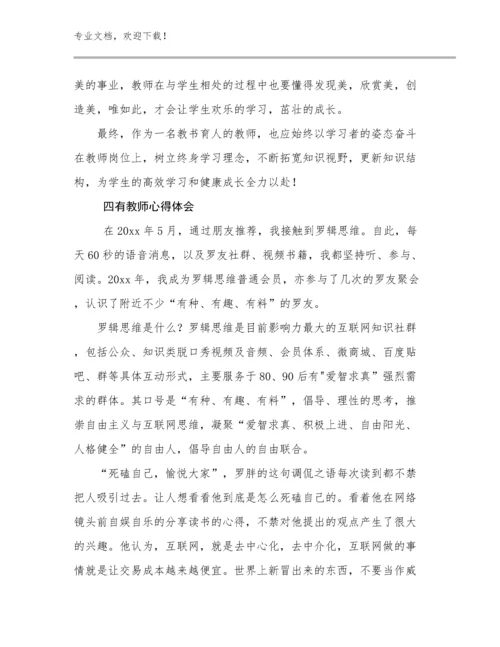 专业文档，欢迎下载！

美的事业，教师在与学生相处的过程中也要懂得发现美，欣赏美，创造美，唯如此，才会让学生欢乐的学习，茁壮的成长。

最终，作为一名教书育人的教师，也应始终以学习者的姿态奋斗在教师岗位上，树立终身学习理念，不断拓宽知识视野，更新知识结构，为学生的高效学习和健康成长全力以赴！

四有教师心得体会

在 20xx 年 5 月，通过朋友推荐，我接触到罗辑思维。自此，每天 60 秒的语音消息，以及罗友社群、视频书籍，我都坚持听、参与、阅读。20xx 年，我成为罗辑思维普通会员，亦参与了几次的罗友聚会，认识了附近不少“有种、有趣、有料”的罗友。

罗辑思维是什么？罗辑思维是目前影响力最大的互联网知识社群，包括公众、知识类脱口秀视频及音频、会员体系、微商城、百度贴吧、群等具体互动形式，主要服务于 80、90 后有"爱智求真"强烈需求的群体。其口号是“有种、有趣、有料”，倡导、理性的思考，推崇自由主义与互联网思维，凝聚“爱智求真、积极上进、自由阳光、人格健全”的自由人，倡导自由人的自由联合。

“死磕自己，愉悦大家”，罗胖的这句调侃之语每次读到都不禁把人吸引过去。让人想看看他到底是怎么死磕自己的。看着他在网络镜头前自娱自乐的分享读书的心得，不禁对他提出的观点产生了很大的兴趣。他认为，互联网，就是去中心化，去中介化，互联网做的事情就是让交易成本越来越便宜。世界上新冒出来的东西，不要当作威